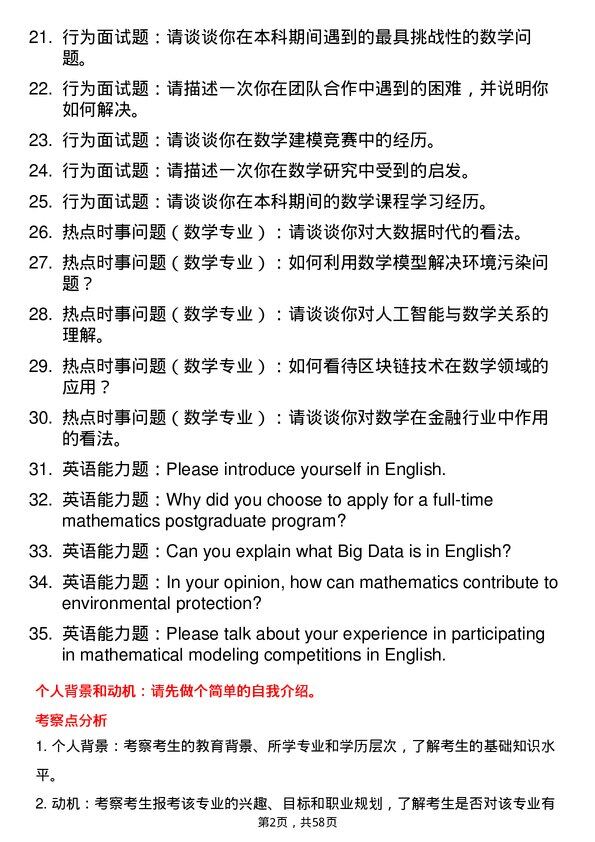 21. 行为面试题：请谈谈你在本科期间遇到的最具挑战性的数学问题。

22. 行为面试题：请描述一次你在团队合作中遇到的困难，并说明你如何解决。

23. 行为面试题：请谈谈你在数学建模竞赛中的经历。

24. 行为面试题：请描述一次你在数学研究中受到的启发。

25. 行为面试题：请谈谈你在本科期间的数学课程学习经历。

26. 热点时事问题（数学专业）：请谈谈你对大数据时代的看法。

27. 热点时事问题（数学专业）：如何利用数学模型解决环境污染问题？

28. 热点时事问题（数学专业）：请谈谈你对人工智能与数学关系的理解。

29. 热点时事问题（数学专业）：如何看待区块链技术在数学领域的应用？

30. 热点时事问题（数学专业）：请谈谈你对数学在金融行业中作用的看法。

31. 英语能力题：Please introduce yourself in English.

32. 英语能力题：Why did you choose to apply for a full-time mathematics postgraduate program?

33. 英语能力题：Can you explain what Big Data is in English?

34. 英语能力题：In your opinion, how can mathematics contribute to environmental protection?

35. 英语能力题：Please talk about your experience in participating in mathematical modeling competitions in English.

个人背景和动机：请先做个简单的自我介绍。

考察点分析

1. 个人背景：考察考生的教育背景、所学专业和学历层次，了解考生的基础知识水平。

2. 动机：考察考生报考该专业的兴趣、目标和职业规划，了解考生是否对该专业有

第2页，共58页